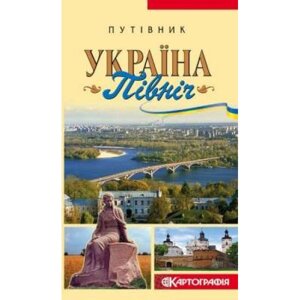 ПУТІВНИК

УКРАЇНА

Північ

КАРТОГРАФІЯ